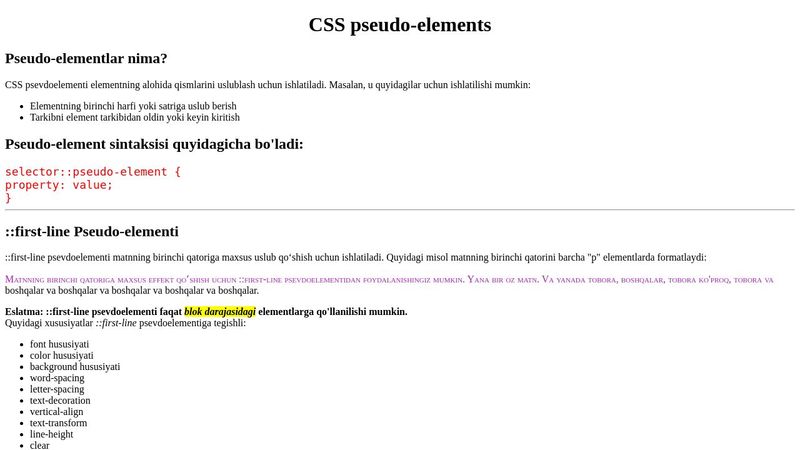 CSS pseudo-elements

Pseudo-elementlar nima?

CSS psevdoelementi elementning alohida qismlarini uslublash uchun ishlatiladi. Masalan, u quyidagilar uchun ishlatilishi mumkin:

- Elementning birinchi harfi yoki satriga uslub berish
- Tarkibni element tarkibidan oldin yoki keyin kiritish

Pseudo-element sintaksisi quyidagicha bo'ladi:

selector::pseudo-element {
property: value;
}

::first-line Pseudo-elementi

::first-line psevdoelementi matnning birinchi qatoriga maxsus uslub qo'shish uchun ishlatiladi. Quyidagi misol matnning birinchi qatorini barcha "p" elementlarda formatlaydi:

Matnning birinchi qatoriga maxsus effekt qo'shish uchun ::first-line psevdoelementidan foydalanishingiz mumkin. Yana bir oz matn. Va yanada tobora, boshqalar, tobora ko'proq, tobora va boshqalar va boshqalar va boshqalar va boshqalar va boshqalar.

Eslatma: ::first-line psevdoelementi faqat blok darajasidagi elementlarga qo'llanilishi mumkin.
Quyidagi xususiyatlar ::first-line psevdoelementiga tegishli:

- font hususiyati
- color hususiyati
- background hususiyati
- word-spacing
- letter-spacing
- text-decoration
- vertical-align
- text-transform
- line-height
- clear